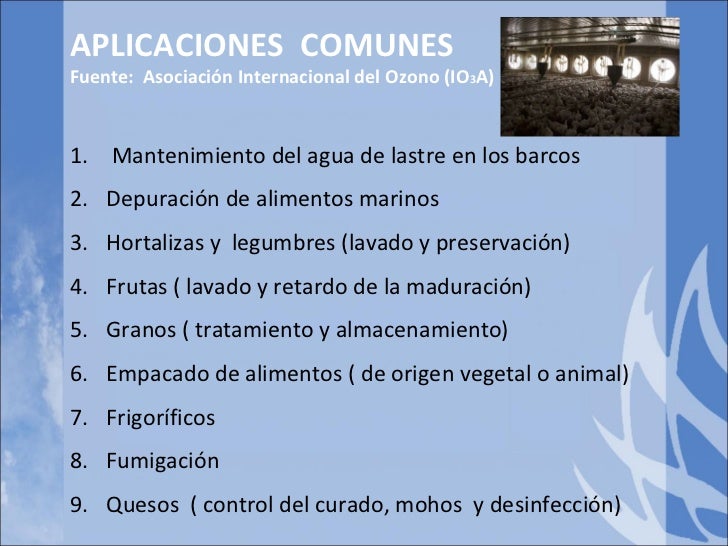 APLICACIONES COMUNES
Fuente: Asociación Internacional del Ozono ($IO_3A$)

1. Mantenimiento del agua de lastre en los barcos
2. Depuración de alimentos marinos
3. Hortalizas y legumbres (lavado y preservación)
4. Frutas ( lavado y retardo de la maduración)
5. Granos ( tratamiento y almacenamiento)
6. Empacado de alimentos ( de origen vegetal o animal)
7. Frigoríficos
8. Fumigación
9. Quesos ( control del curado, mohos y desinfección)